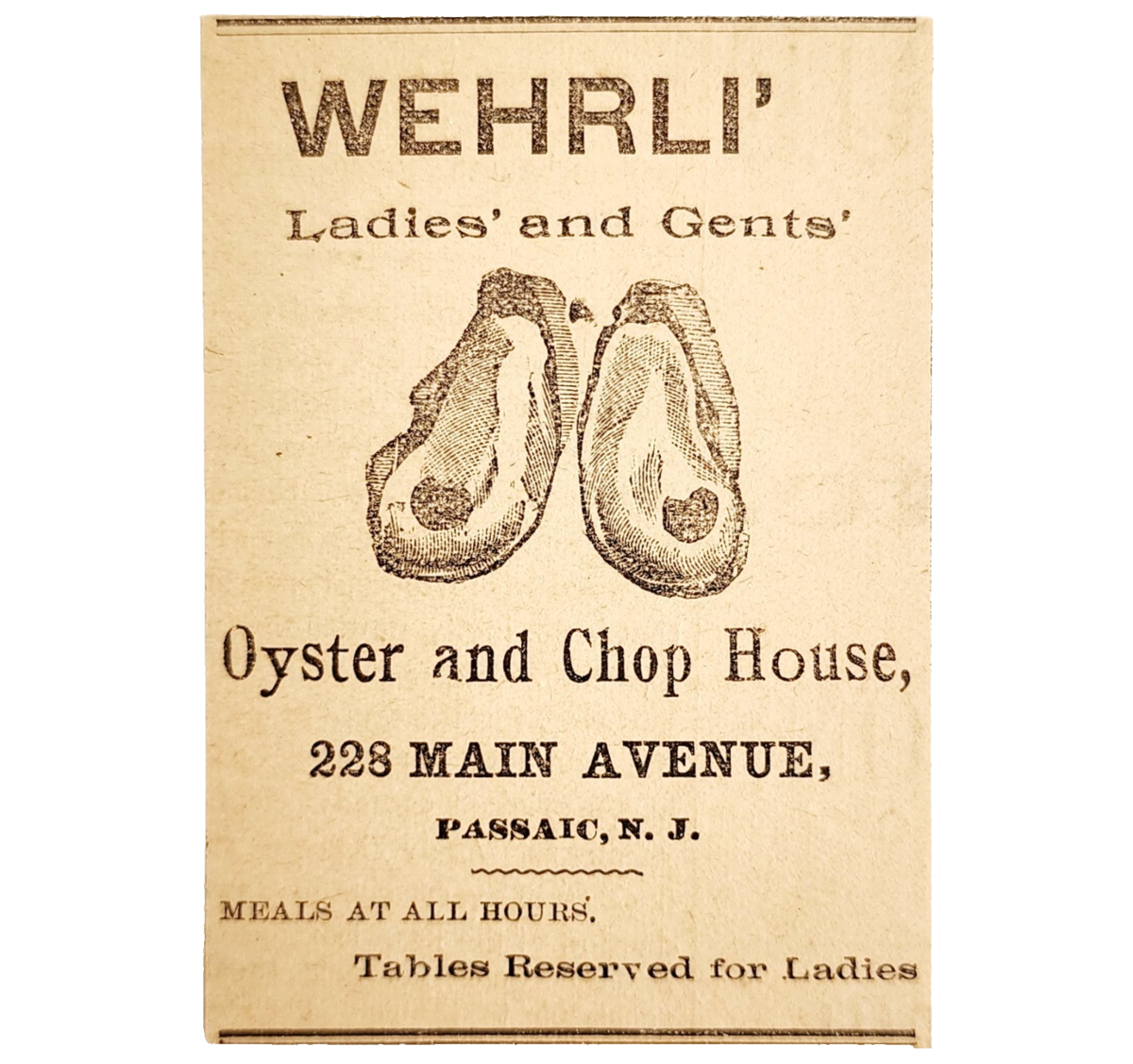 WEHRLI'

Ladies' and Gents'

Oyster and Chop House,

228 MAIN AVENUE,

PASSAIC, N. J.

MEALS AT ALL HOURS.

Tables Reserved for Ladies